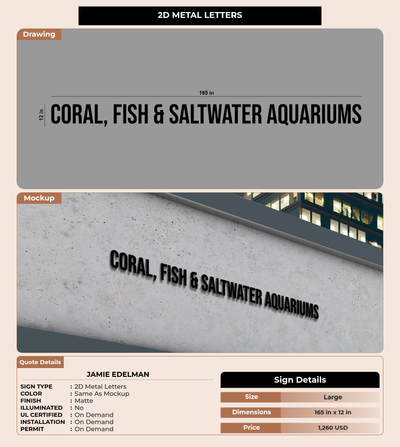 2D METAL LETTERS

Drawing

165 in

12 in

CORAL, FISH & SALTWATER AQUARIUMS

Mockup

CORAL, FISH & SALTWATER AQUARIUMS

Quote Details

JAMIE EDELMAN

SIGN TYPE : 2D Metal Letters
COLOR : Same As Mockup
FINISH : Matte
ILLUMINATED : No
UL CERTIFIED : On Demand
INSTALLATION : On Demand
PERMIT : On Demand

Sign Details

Size Large
Dimensions 165 in x 12 in
Price 1,260 USD